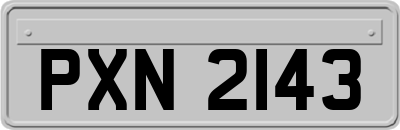 PXN 2143